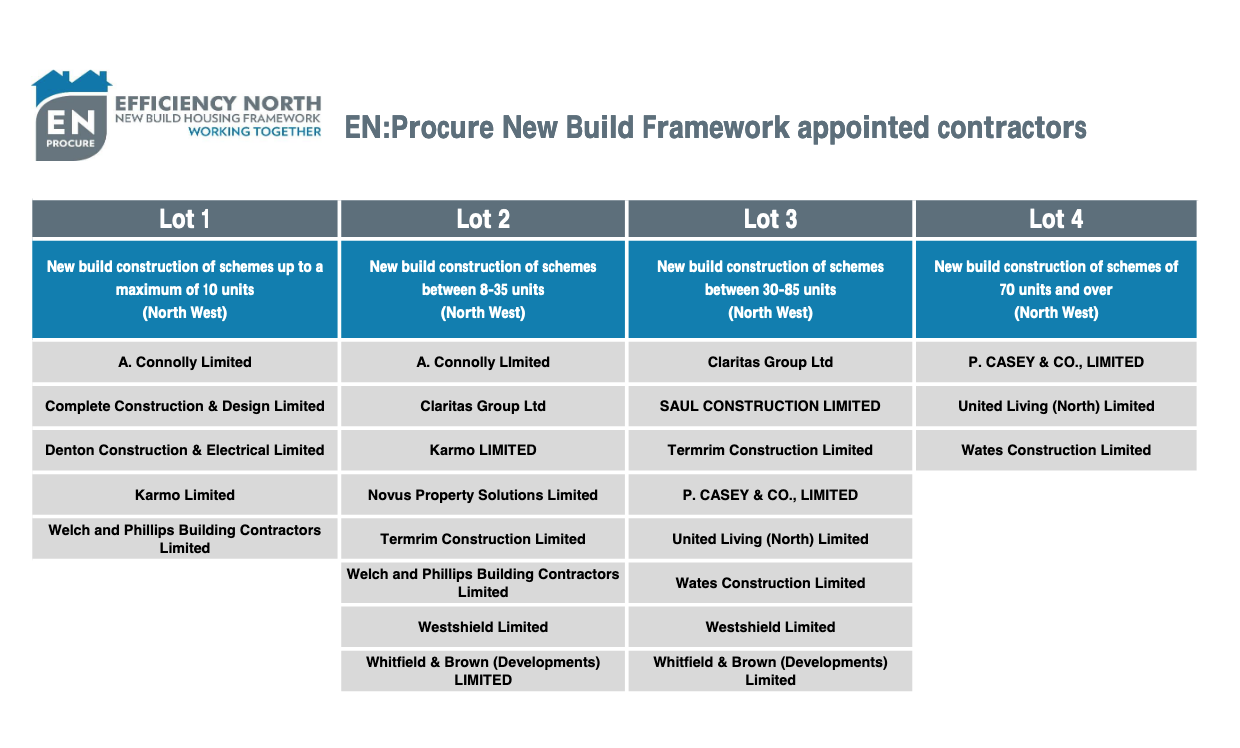 EN PROCURE
EFFICIENCY NORTH
NEW BUILD HOUSING FRAMEWORK
WORKING TOGETHER

EN:Procure New Build Framework appointed contractors

| Lot 1 | Lot 2 | Lot 3 | Lot 4 |
|---|---|---|---|
| New build construction of schemes up to a maximum of 10 units (North West) | New build construction of schemes between 8-35 units (North West) | New build construction of schemes between 30-85 units (North West) | New build construction of schemes of 70 units and over (North West) |
| A. Connolly Limited | A. Connolly LImited | Claritas Group Ltd | P. CASEY & CO., LIMITED |
| Complete Construction & Design Limited | Claritas Group Ltd | SAUL CONSTRUCTION LIMITED | United Living (North) Limited |
| Denton Construction & Electrical Limited | Karmo LIMITED | Termrim Construction Limited | Wates Construction Limited |
| Karmo Limited | Novus Property Solutions Limited | P. CASEY & CO., LIMITED | |
| Welch and Phillips Building Contractors Limited | Termrim Construction Limited | United Living (North) Limited | |
| | Welch and Phillips Building Contractors Limited | Wates Construction Limited | |
| | Westshield Limited | Westshield Limited | |
| | Whitfield & Brown (Developments) LIMITED | Whitfield & Brown (Developments) Limited | |